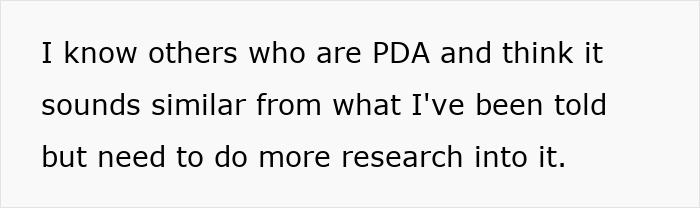 I know others who are PDA and think it sounds similar from what I've been told but need to do more research into it.